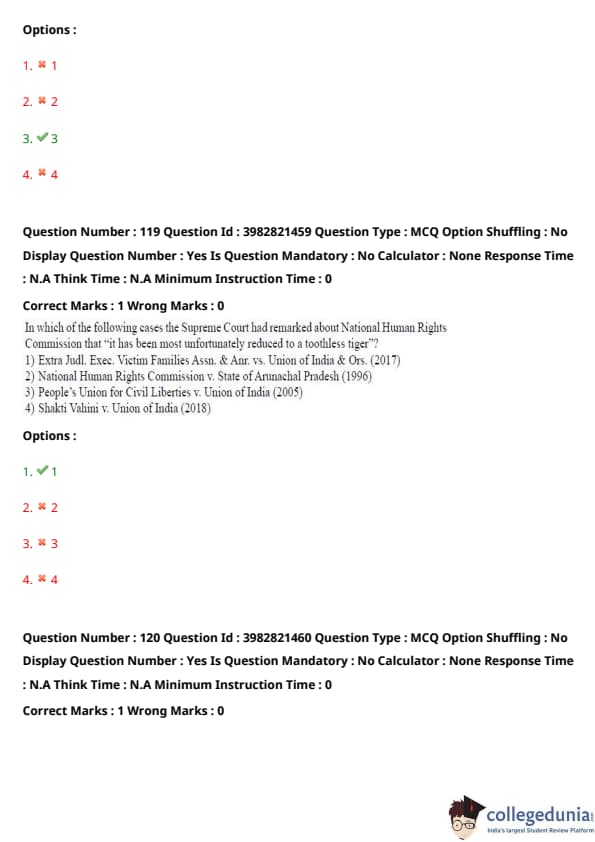 Options :

1. ✖ 1

2. ✖ 2

3. ✔ 3

4. ✖ 4

Question Number : 119 Question Id : 3982821459 Question Type : MCQ Option Shuffling : No Display Question Number : Yes Is Question Mandatory : No Calculator : None Response Time : N.A Think Time : N.A Minimum Instruction Time : 0

Correct Marks : 1 Wrong Marks : 0

In which of the following cases the Supreme Court had remarked about National Human Rights Commission that "it has been most unfortunately reduced to a toothless tiger"?
1) Extra Judl. Exec. Victim Families Assn. & Anr. vs. Union of India & Ors. (2017)
2) National Human Rights Commission v. State of Arunachal Pradesh (1996)
3) People's Union for Civil Liberties v. Union of India (2005)
4) Shakti Vahini v. Union of India (2018)

Options :

1. ✔ 1

2. ✖ 2

3. ✖ 3

4. ✖ 4

Question Number : 120 Question Id : 3982821460 Question Type : MCQ Option Shuffling : No Display Question Number : Yes Is Question Mandatory : No Calculator : None Response Time : N.A Think Time : N.A Minimum Instruction Time : 0

Correct Marks : 1 Wrong Marks : 0

collegedunia
India's largest Student Review Platform